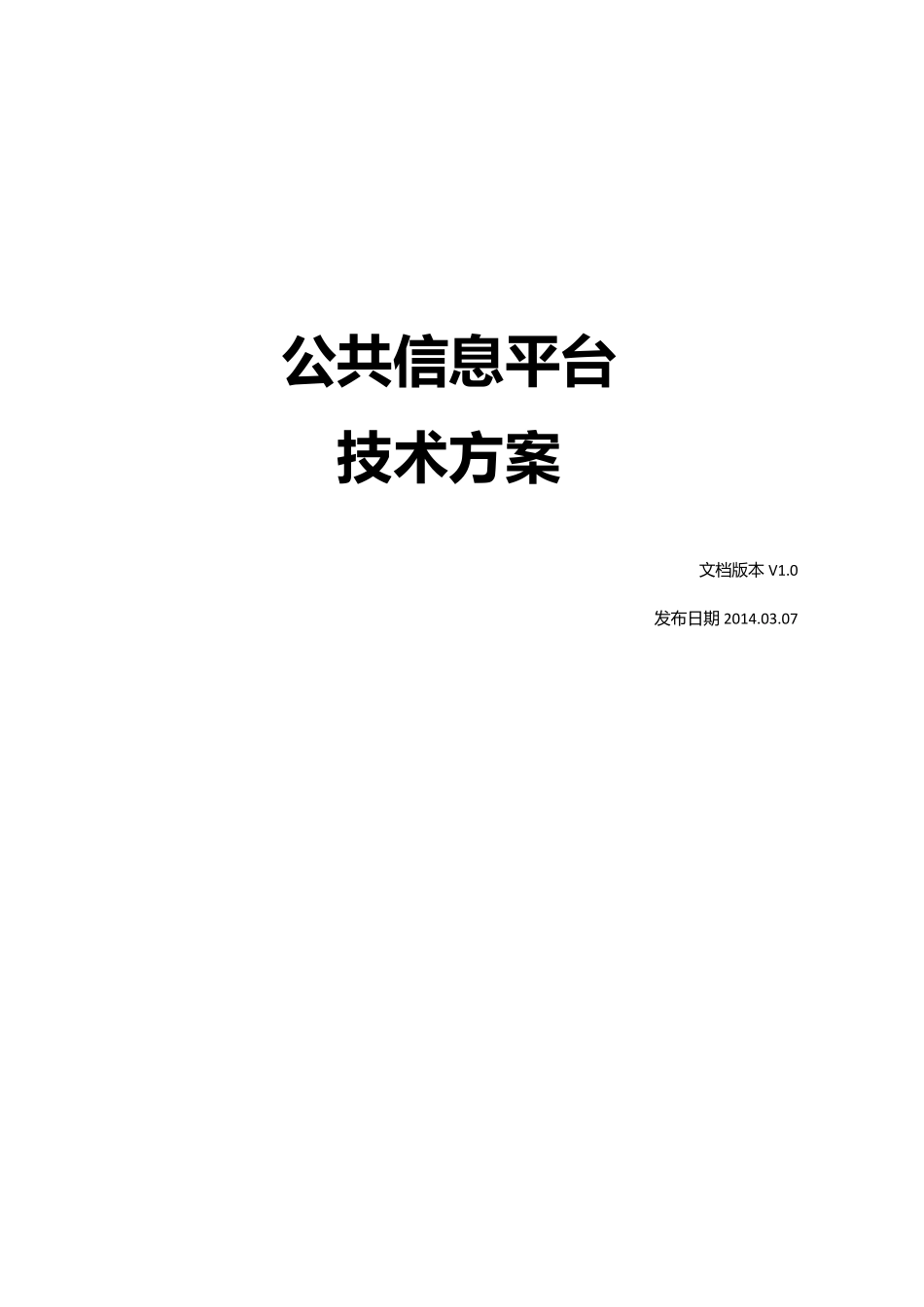 公共信息平台
技术方案

文档版本 V1.0

发布日期 2014.03.07